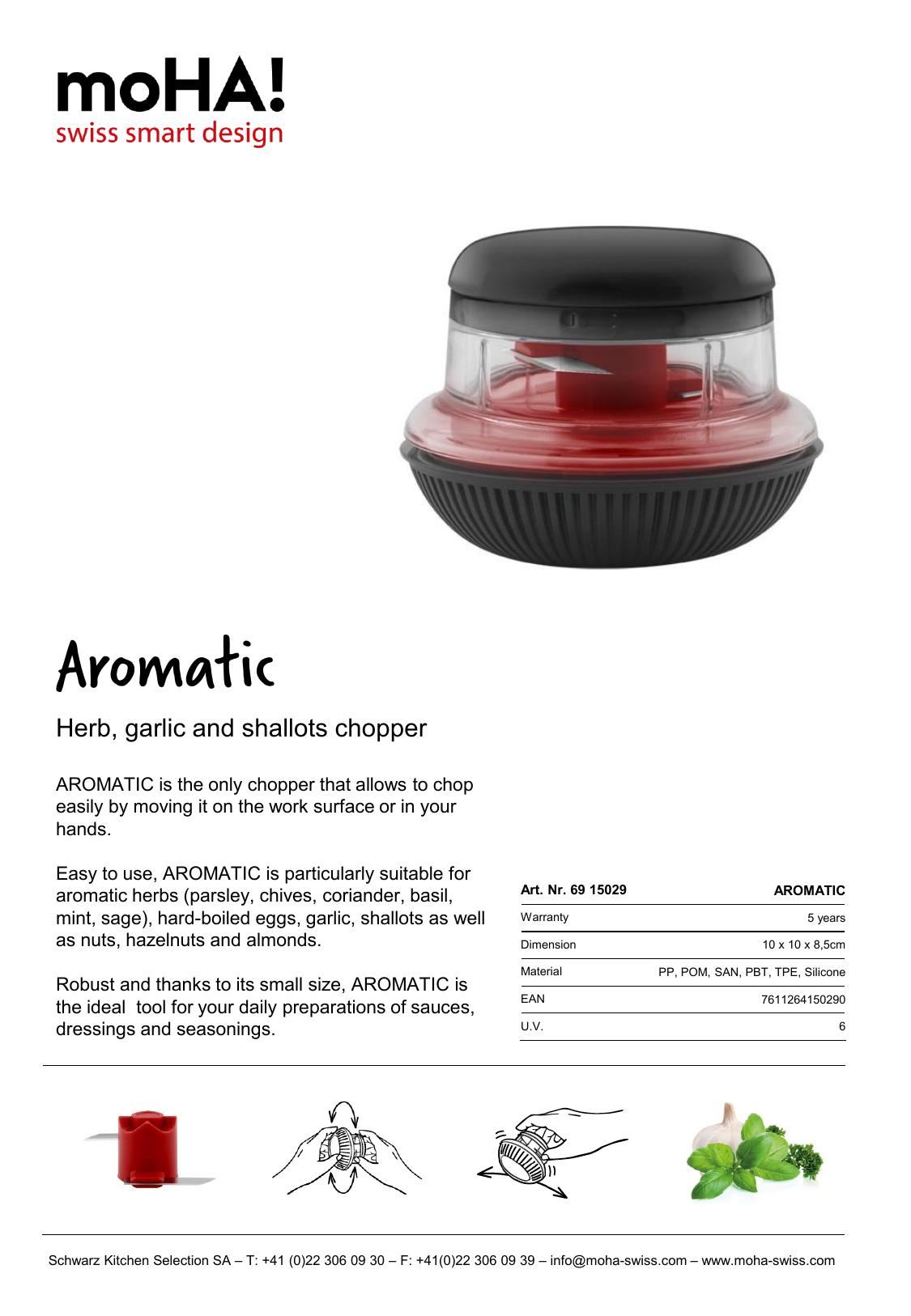 moHA!
swiss smart design

Aromatic

Herb, garlic and shallots chopper

AROMATIC is the only chopper that allows to chop easily by moving it on the work surface or in your hands.

Easy to use, AROMATIC is particularly suitable for aromatic herbs (parsley, chives, coriander, basil, mint, sage), hard-boiled eggs, garlic, shallots as well as nuts, hazelnuts and almonds.

Robust and thanks to its small size, AROMATIC is the ideal tool for your daily preparations of sauces, dressings and seasonings.

| Art. Nr. 69 15029 | AROMATIC |
|---|---|
| Warranty | 5 years |
| Dimension | 10 x 10 x 8,5cm |
| Material | PP, POM, SAN, PBT, TPE, Silicone |
| EAN | 7611264150290 |
| U.V. | 6 |

Schwarz Kitchen Selection SA – T: +41 (0)22 306 09 30 – F: +41(0)22 306 09 39 – info@moha-swiss.com – www.moha-swiss.com